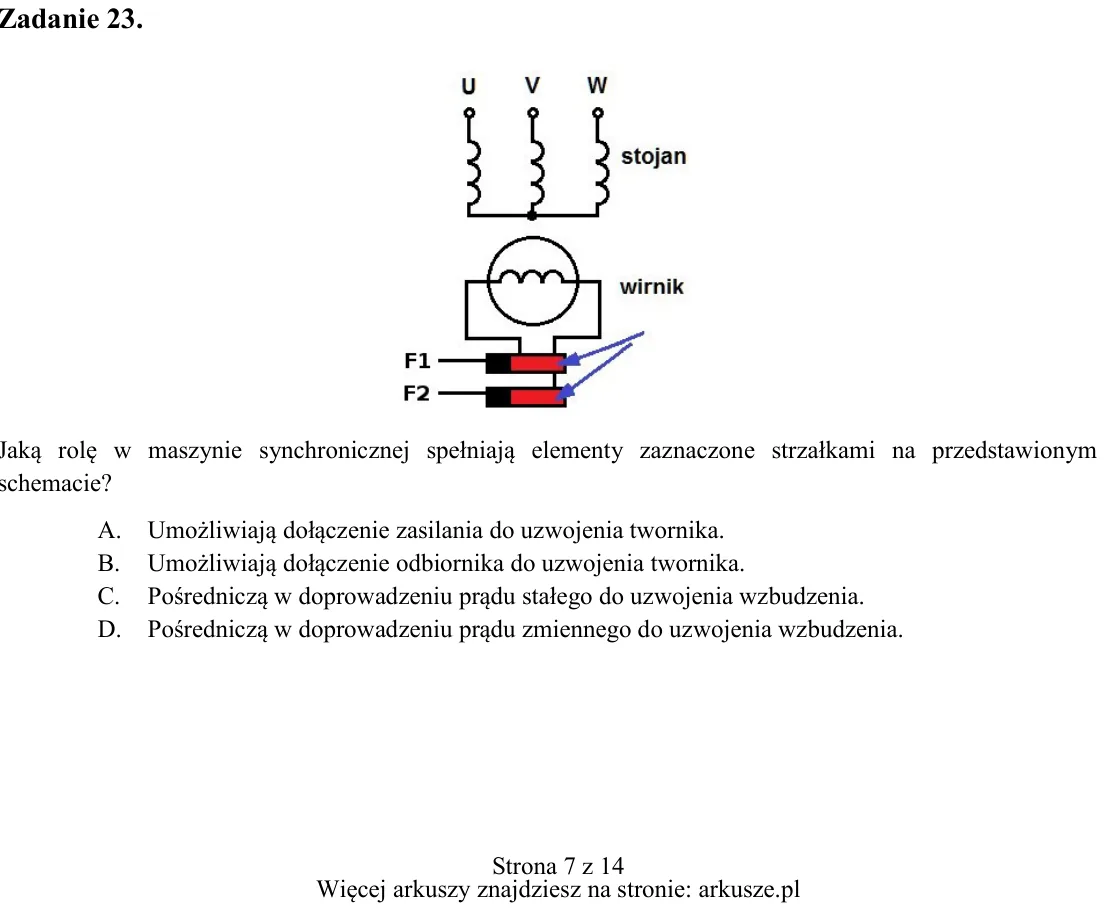 Zadanie 23.

U
V
W
stojan
wirnik
F1
F2

Jaką rolę w maszynie synchronicznej spełniają elementy zaznaczone strzałkami na przedstawionym schemacie?

A. Umożliwiają dołączenie zasilania do uzwojenia twornika.
B. Umożliwiają dołączenie odbiornika do uzwojenia twornika.
C. Pośredniczą w doprowadzeniu prądu stałego do uzwojenia wzbudzenia.
D. Pośredniczą w doprowadzeniu prądu zmiennego do uzwojenia wzbudzenia.

Strona 7 z 14
Więcej arkuszy znajdziesz na stronie: arkusze.pl